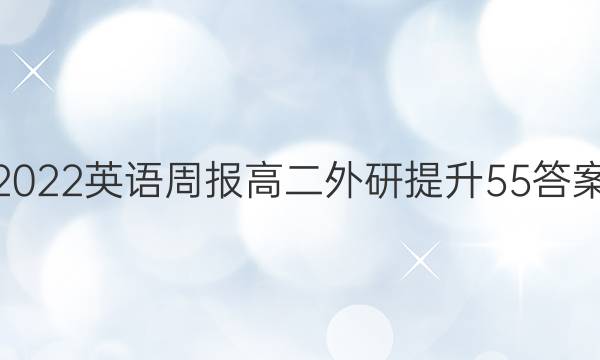 2022英语周报高二外研提升55答案